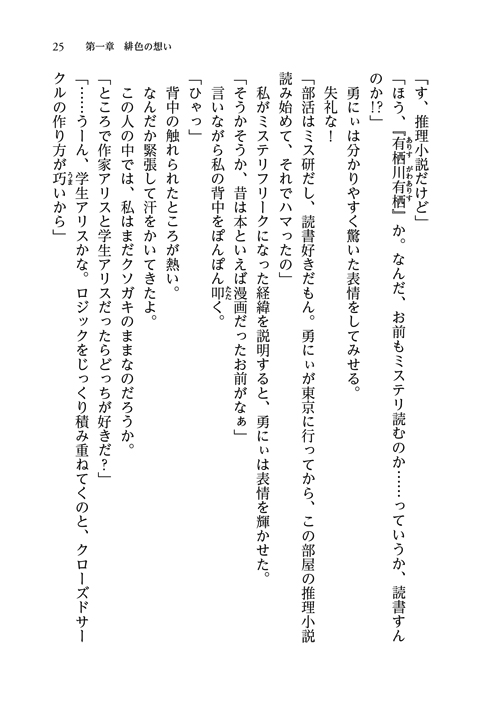 25　第一章　緋色の想い

「す、推理小説だけど」

「ほう、『有栖川有栖』か。なんだ、お前もミステリ読むのか……っていうか、読書すんのか!?」

勇にぃは分かりやすく驚いた表情をしてみせる。

失礼な！

「部活はミス研だし、読書好きだもん。勇にぃが東京に行ってから、この部屋の推理小説読み始めて、それでハマったの」

私がミステリフリークになった経緯を説明すると、勇にぃは表情を輝かせた。

「そうかそうか、昔は本といえば漫画だったお前がなぁ」

言いながら私の背中をぽんぽん叩く。

「ひゃっ」

背中の触れられたところが熱い。

なんだか緊張して汗をかいてきたよ。

この人の中では、私はまだクソガキのままなのだろうか。

「ところで作家アリスと学生アリスだったらどっちが好きだ？」

「……うーん、学生アリスかな。ロジックをじっくり積み重ねてくのと、クローズドサークルの作り方が巧いから」